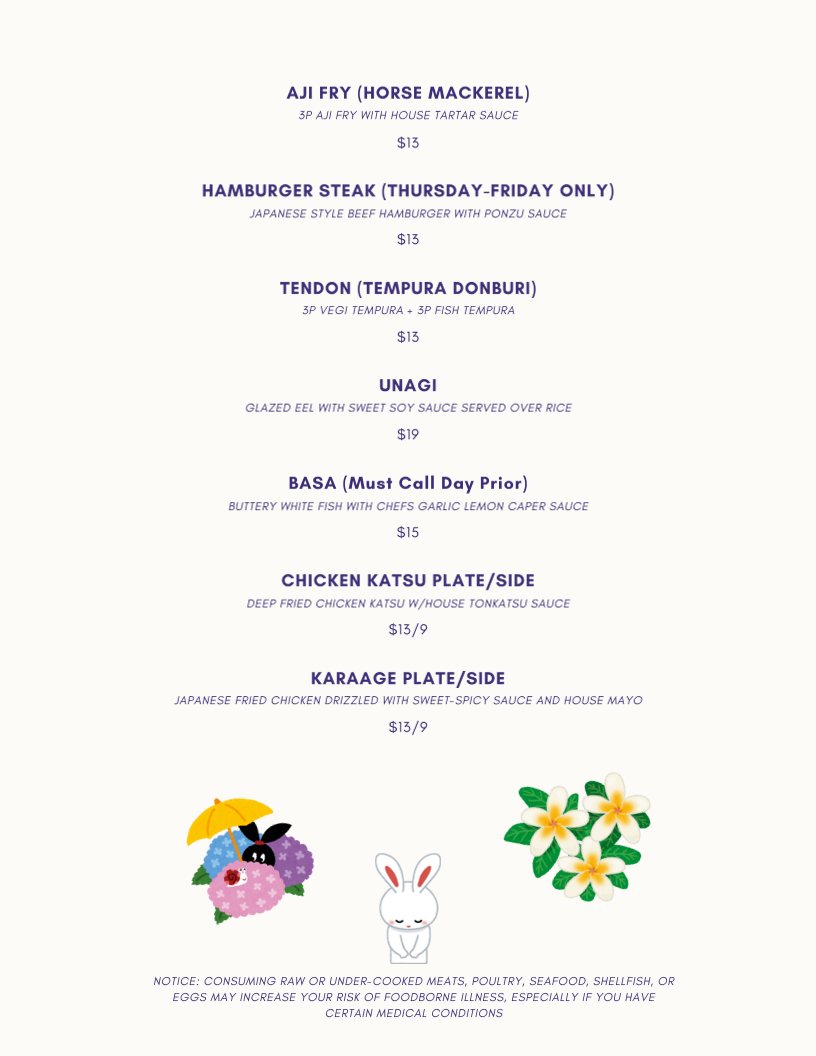 AJI FRY (HORSE MACKEREL)
3P AJI FRY WITH HOUSE TARTAR SAUCE
$13

HAMBURGER STEAK (THURSDAY-FRIDAY ONLY)
JAPANESE STYLE BEEF HAMBURGER WITH PONZU SAUCE
$13

TENDON (TEMPURA DONBURI)
3P VEGI TEMPURA + 3P FISH TEMPURA
$13

UNAGI
GLAZED EEL WITH SWEET SOY SAUCE SERVED OVER RICE
$19

BASA (Must Call Day Prior)
BUTTERY WHITE FISH WITH CHEFS GARLIC LEMON CAPER SAUCE
$15

CHICKEN KATSU PLATE/SIDE
DEEP FRIED CHICKEN KATSU W/HOUSE TONKATSU SAUCE
$13/9

KARAAGE PLATE/SIDE
JAPANESE FRIED CHICKEN DRIZZLED WITH SWEET-SPICY SAUCE AND HOUSE MAYO
$13/9

NOTICE: CONSUMING RAW OR UNDER-COOKED MEATS, POULTRY, SEAFOOD, SHELLFISH, OR EGGS MAY INCREASE YOUR RISK OF FOODBORNE ILLNESS, ESPECIALLY IF YOU HAVE CERTAIN MEDICAL CONDITIONS